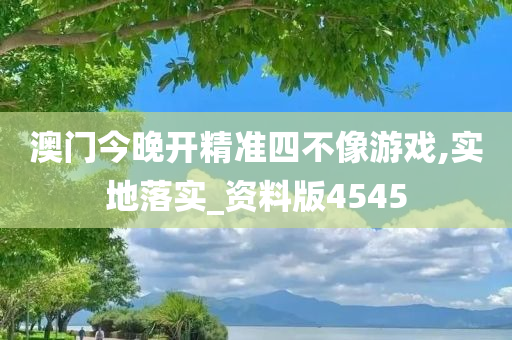 澳门今晚开精准四不像游戏,实地落实_资料版4545